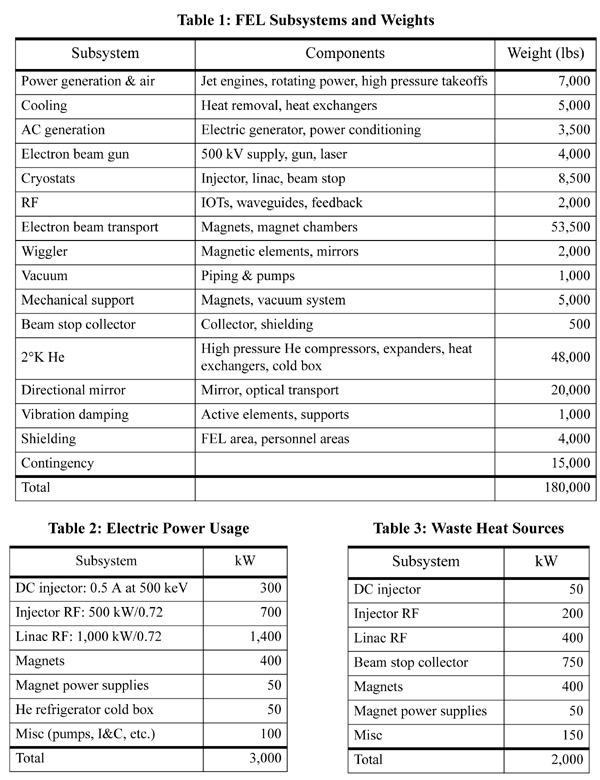 Table 1: FEL Subsystems and Weights

| Subsystem | Components | Weight (lbs) |
|---|---|---|
| Power generation & air | Jet engines, rotating power, high pressure takeoffs | 7,000 |
| Cooling | Heat removal, heat exchangers | 5,000 |
| AC generation | Electric generator, power conditioning | 3,500 |
| Electron beam gun | 500 kV supply, gun, laser | 4,000 |
| Cryostats | Injector, linac, beam stop | 8,500 |
| RF | IOTs, waveguides, feedback | 2,000 |
| Electron beam transport | Magnets, magnet chambers | 53,500 |
| Wiggler | Magnetic elements, mirrors | 2,000 |
| Vacuum | Piping & pumps | 1,000 |
| Mechanical support | Magnets, vacuum system | 5,000 |
| Beam stop collector | Collector, shielding | 500 |
| 2°K He | High pressure He compressors, expanders, heat exchangers, cold box | 48,000 |
| Directional mirror | Mirror, optical transport | 20,000 |
| Vibration damping | Active elements, supports | 1,000 |
| Shielding | FEL area, personnel areas | 4,000 |
| Contingency | | 15,000 |
| Total | | 180,000 |

Table 2: Electric Power Usage

| Subsystem | kW |
|---|---|
| DC injector: 0.5 A at 500 keV | 300 |
| Injector RF: 500 kW/0.72 | 700 |
| Linac RF: 1,000 kW/0.72 | 1,400 |
| Magnets | 400 |
| Magnet power supplies | 50 |
| He refrigerator cold box | 50 |
| Misc (pumps, I&C, etc.) | 100 |
| Total | 3,000 |

Table 3: Waste Heat Sources

| Subsystem | kW |
|---|---|
| DC injector | 50 |
| Injector RF | 200 |
| Linac RF | 400 |
| Beam stop collector | 750 |
| Magnets | 400 |
| Magnet power supplies | 50 |
| Misc | 150 |
| Total | 2,000 |